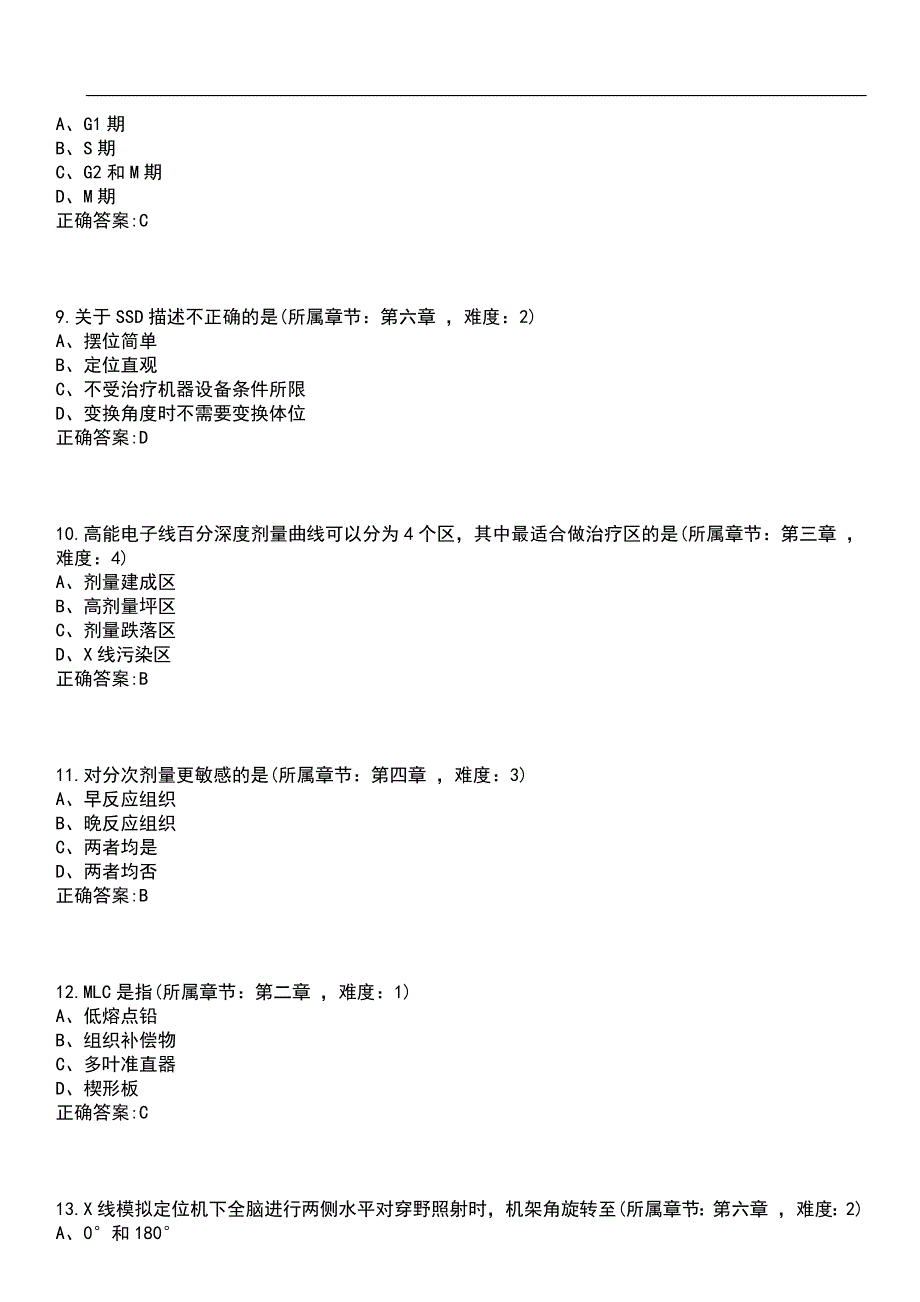 A、G1 期
B、S 期
C、G2 和 M 期
D、M 期
正确答案:C

9.关于 SSD 描述不正确的是(所属章节：第六章 ，难度：2)
A、摆位简单
B、定位直观
C、不受治疗机器设备条件所限
D、变换角度时不需要变换体位
正确答案:D

10.高能电子线百分深度剂量曲线可以分为 4 个区，其中最适合做治疗区的是(所属章节：第三章 ，难度：4)
A、剂量建成区
B、高剂量坪区
C、剂量跌落区
D、X 线污染区
正确答案:B

11.对分次剂量更敏感的是(所属章节：第四章 ，难度：3)
A、早反应组织
B、晚反应组织
C、两者均是
D、两者均否
正确答案:B

12.MLC 是指(所属章节：第二章 ，难度：1)
A、低熔点铅
B、组织补偿物
C、多叶准直器
D、楔形板
正确答案:C

13.X 线模拟定位机下全脑进行两侧水平对穿野照射时，机架角旋转至(所属章节：第六章 ，难度：2)
A、0° 和 180°